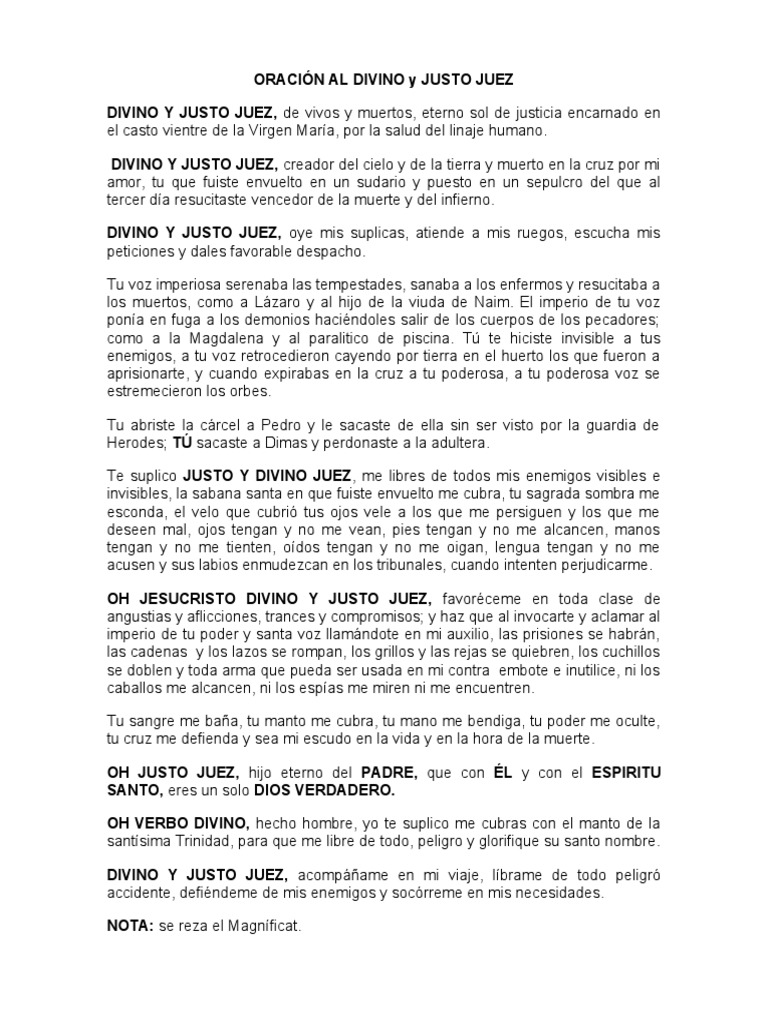 ORACIÓN AL DIVINO y JUSTO JUEZ

DIVINO Y JUSTO JUEZ, de vivos y muertos, eterno sol de justicia encarnado en el casto vientre de la Virgen María, por la salud del linaje humano.

DIVINO Y JUSTO JUEZ, creador del cielo y de la tierra y muerto en la cruz por mi amor, tu que fuiste envuelto en un sudario y puesto en un sepulcro del que al tercer día resucitaste vencedor de la muerte y del infierno.

DIVINO Y JUSTO JUEZ, oye mis suplicas, atiende a mis ruegos, escucha mis peticiones y dales favorable despacho.

Tu voz imperiosa serenaba las tempestades, sanaba a los enfermos y resucitaba a los muertos, como a Lázaro y al hijo de la viuda de Naim. El imperio de tu voz ponía en fuga a los demonios haciéndoles salir de los cuerpos de los pecadores; como a la Magdalena y al paralitico de piscina. Tú te hiciste invisible a tus enemigos, a tu voz retrocedieron cayendo por tierra en el huerto los que fueron a aprisionarte, y cuando expirabas en la cruz a tu poderosa, a tu poderosa voz se estremecieron los orbes.

Tu abriste la cárcel a Pedro y le sacaste de ella sin ser visto por la guardia de Herodes; TÚ sacaste a Dimas y perdonaste a la adultera.

Te suplico JUSTO Y DIVINO JUEZ, me libres de todos mis enemigos visibles e invisibles, la sabana santa en que fuiste envuelto me cubra, tu sagrada sombra me esconda, el velo que cubrió tus ojos vele a los que me persiguen y los que me deseen mal, ojos tengan y no me vean, pies tengan y no me alcancen, manos tengan y no me tienten, oídos tengan y no me oigan, lengua tengan y no me acusen y sus labios enmudezcan en los tribunales, cuando intenten perjudicarme.

OH JESUCRISTO DIVINO Y JUSTO JUEZ, favoréceme en toda clase de angustias y aflicciones, trances y compromisos; y haz que al invocarte y aclamar al imperio de tu poder y santa voz llamándote en mi auxilio, las prisiones se habrán, las cadenas y los lazos se rompan, los grillos y las rejas se quiebren, los cuchillos se doblen y toda arma que pueda ser usada en mi contra embote e inutilice, ni los caballos me alcancen, ni los espías me miren ni me encuentren.

Tu sangre me baña, tu manto me cubra, tu mano me bendiga, tu poder me oculte, tu cruz me defienda y sea mi escudo en la vida y en la hora de la muerte.

OH JUSTO JUEZ, hijo eterno del PADRE, que con ÉL y con el ESPIRITU SANTO, eres un solo DIOS VERDADERO.

OH VERBO DIVINO, hecho hombre, yo te suplico me cubras con el manto de la santísima Trinidad, para que me libre de todo, peligro y glorifique su santo nombre.

DIVINO Y JUSTO JUEZ, acompáñame en mi viaje, líbrame de todo peligró accidente, defiéndeme de mis enemigos y socórreme en mis necesidades.

NOTA: se reza el Magníficat.